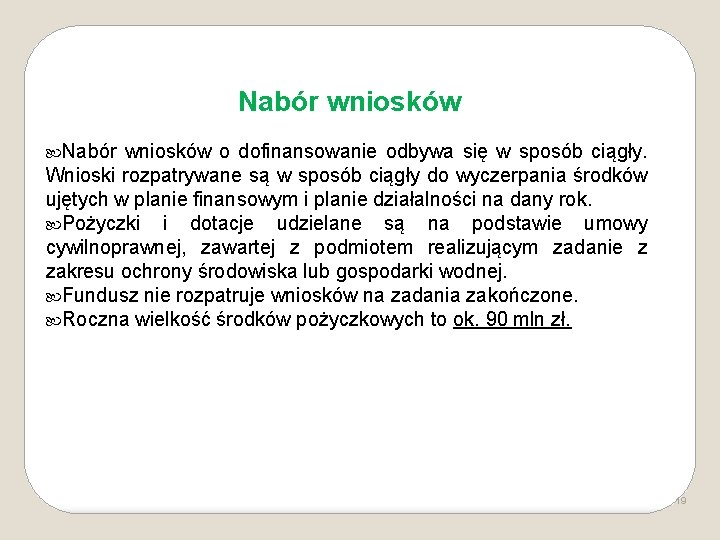 Nabór wniosków

Nabór wniosków o dofinansowanie odbywa się w sposób ciągły. Wnioski rozpatrywane są w sposób ciągły do wyczerpania środków ujętych w planie finansowym i planie działalności na dany rok.

Pożyczki i dotacje udzielane są na podstawie umowy cywilnoprawnej, zawartej z podmiotem realizującym zadanie z zakresu ochrony środowiska lub gospodarki wodnej.

Fundusz nie rozpatruje wniosków na zadania zakończone.

Roczna wielkość środków pożyczkowych to ok. 90 mln zł.

19